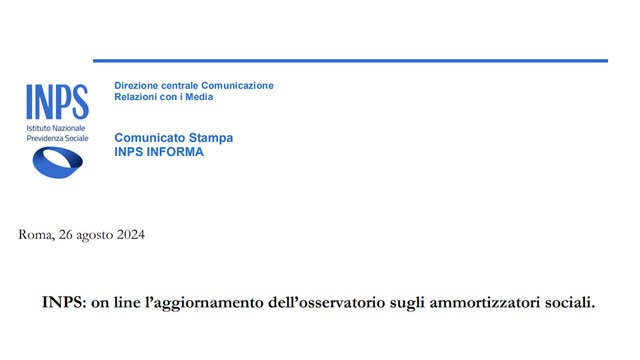 INPS
Istituto Nazionale
Previdenza Sociale

Direzione centrale Comunicazione
Relazioni con i Media

Comunicato Stampa
INPS INFORMA

Roma, 26 agosto 2024

INPS: on line l'aggiornamento dell'osservatorio sugli ammortizzatori sociali.